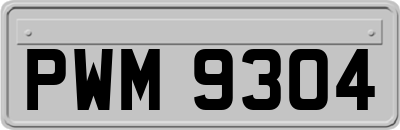 PWM 9304